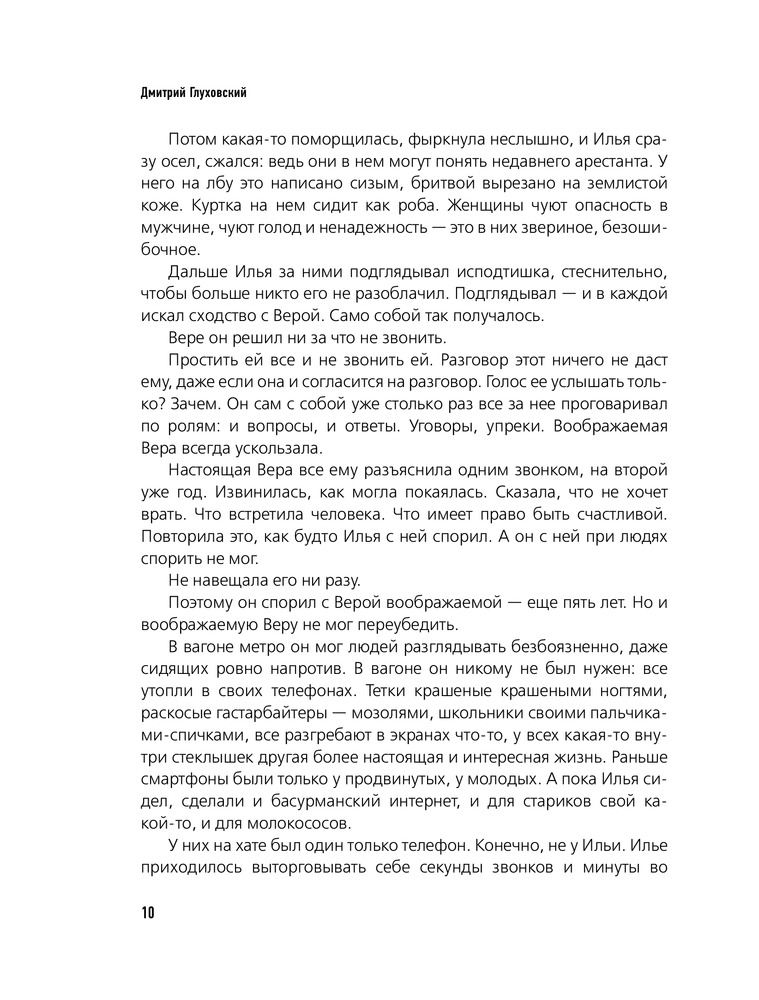 Дмитрий Глуховский

Потом какая-то поморщилась, фыркнула неслышно, и Илья сразу осел, сжался: ведь они в нем могут понять недавнего арестанта. У него на лбу это написано сизым, бритвой вырезано на землистой коже. Куртка на нем сидит как роба. Женщины чуют опасность в мужчине, чуют голод и ненадежность — это в них звериное, безошибочное.

Дальше Илья за ними подглядывал исподтишка, стеснительно, чтобы больше никто его не разоблачил. Подглядывал — и в каждой искал сходство с Верой. Само собой так получалось.

Вере он решил ни за что не звонить.

Простить ей все и не звонить ей. Разговор этот ничего не даст ему, даже если она и согласится на разговор. Голос ее услышать только? Зачем. Он сам с собой уже столько раз все за нее проговаривал по ролям: и вопросы, и ответы. Уговоры, упреки. Воображаемая Вера всегда ускользала.

Настоящая Вера все ему разъяснила одним звонком, на второй уже год. Извинилась, как могла покаялась. Сказала, что не хочет врать. Что встретила человека. Что имеет право быть счастливой. Повторила это, как будто Илья с ней спорил. А он с ней при людях спорить не мог.

Не навещала его ни разу.

Поэтому он спорил с Верой воображаемой — еще пять лет. Но и воображаемую Веру не мог переубедить.

В вагоне метро он мог людей разглядывать безбоязненно, даже сидящих ровно напротив. В вагоне он никому не был нужен: все утопли в своих телефонах. Тетки крашеные крашеными ногтями, раскосые гастарбайтеры — мозолями, школьники своими пальчиками-спичками, все разгребают в экранах что-то, у всех какая-то внутри стеклышек другая более настоящая и интересная жизнь. Раньше смартфоны были только у продвинутых, у молодых. А пока Илья сидел, сделали и басурманский интернет, и для стариков свой какой-то, и для молокососов.

У них на хате был один только телефон. Конечно, не у Ильи. Илье приходилось выторговывать себе секунды звонков и минуты во

10